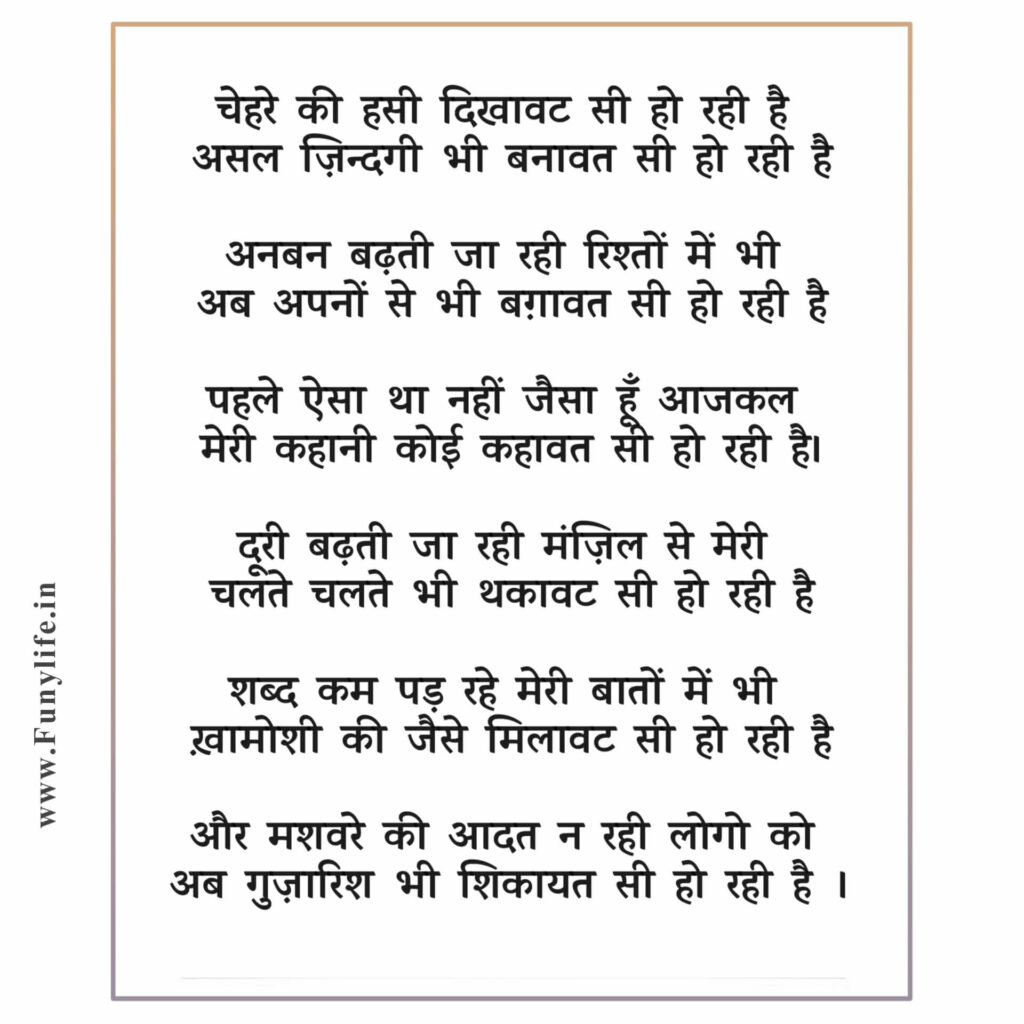 चेहरे की हसी दिखावट सी हो रही है
असल ज़िन्दगी भी बनावत सी हो रही है

अनबन बढ़ती जा रही रिश्तों में भी
अब अपनों से भी बग़ावत सी हो रही है

पहले ऐसा था नहीं जैसा हूँ आजकल
मेरी कहानी कोई कहावत सी हो रही है।

दूरी बढ़ती जा रही मंज़िल से मेरी
चलते चलते भी थकावट सी हो रही है

शब्द कम पड़ रहे मेरी बातों में भी
ख़ामोशी की जैसे मिलावट सी हो रही है

और मशवरे की आदत न रही लोगो को
अब गुज़ारिश भी शिकायत सी हो रही है ।

www.Funylife.in